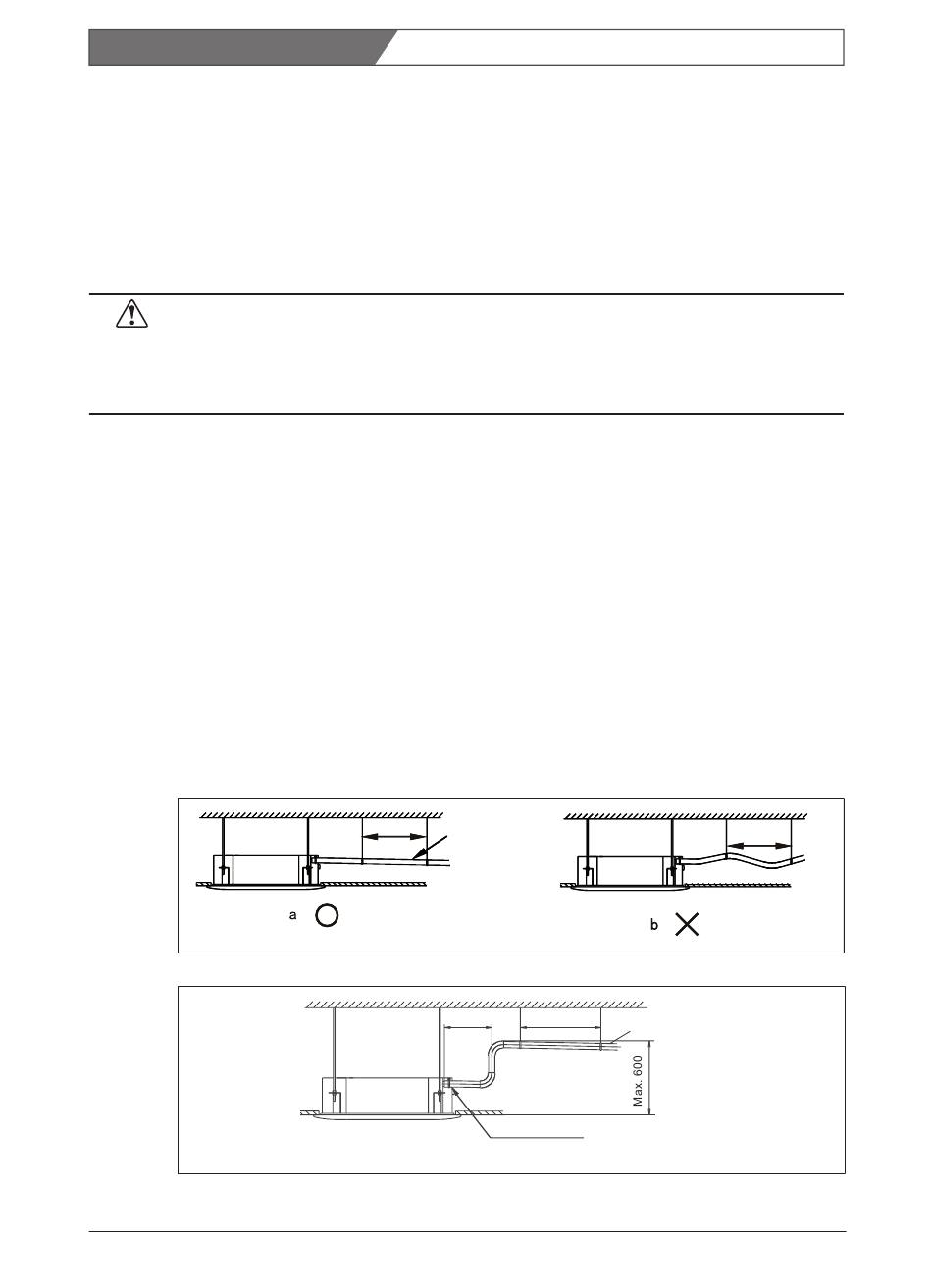 a

b

Max. 600